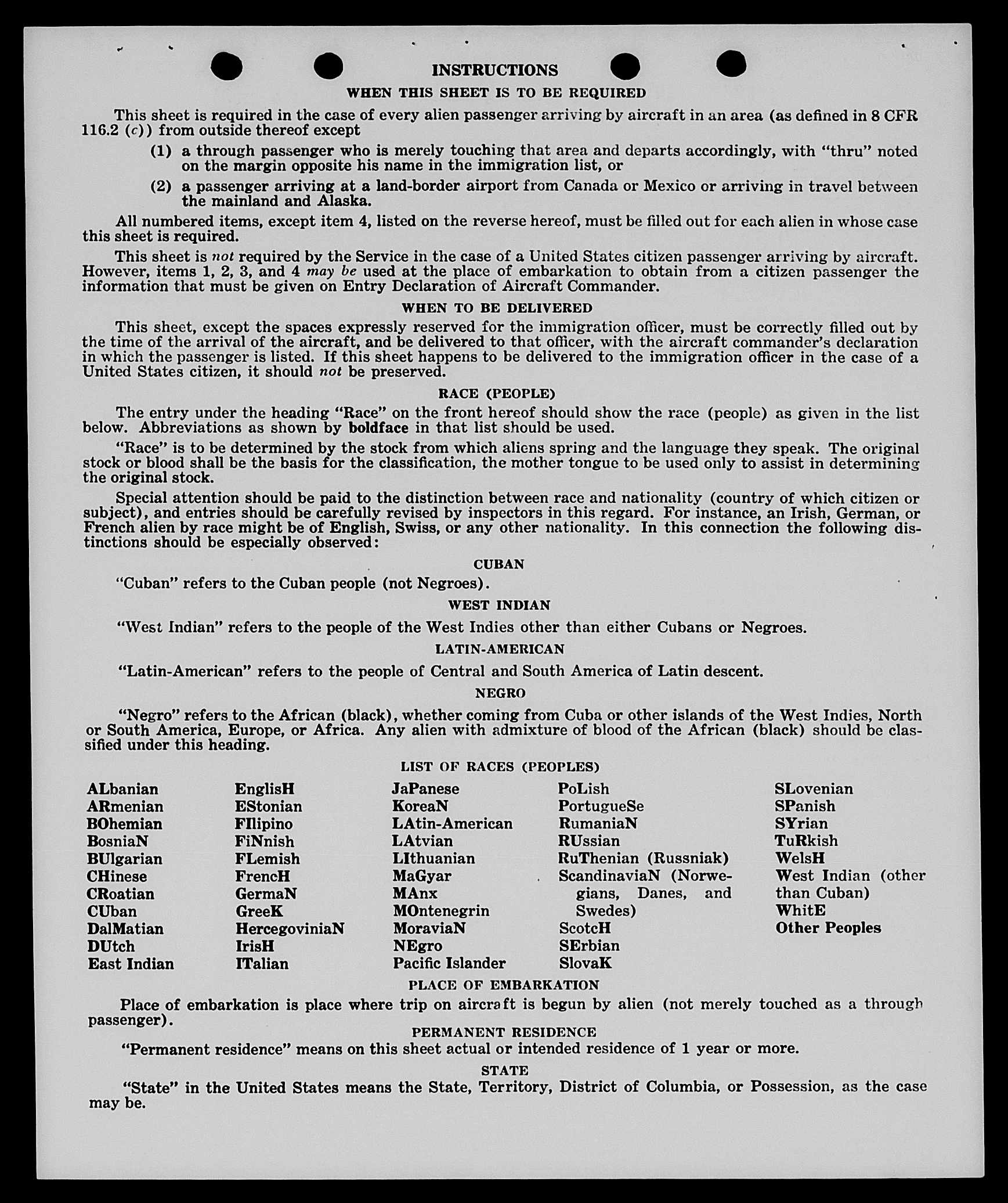 INSTRUCTIONS

WHEN THIS SHEET IS TO BE REQUIRED

This sheet is required in the case of every alien passenger arriving by aircraft in an area (as defined in 8 CFR 116.2 (c)) from outside thereof except

(1) a through passenger who is merely touching that area and departs accordingly, with "thru" noted on the margin opposite his name in the immigration list, or

(2) a passenger arriving at a land-border airport from Canada or Mexico or arriving in travel between the mainland and Alaska.

All numbered items, except item 4, listed on the reverse hereof, must be filled out for each alien in whose case this sheet is required.

This sheet is not required by the Service in the case of a United States citizen passenger arriving by aircraft. However, items 1, 2, 3, and 4 may be used at the place of embarkation to obtain from a citizen passenger the information that must be given on Entry Declaration of Aircraft Commander.

WHEN TO BE DELIVERED

This sheet, except the spaces expressly reserved for the immigration officer, must be correctly filled out by the time of the arrival of the aircraft, and be delivered to that officer, with the aircraft commander's declaration in which the passenger is listed. If this sheet happens to be delivered to the immigration officer in the case of a United States citizen, it should not be preserved.

RACE (PEOPLE)

The entry under the heading "Race" on the front hereof should show the race (people) as given in the list below. Abbreviations as shown by boldface in that list should be used.

"Race" is to be determined by the stock from which aliens spring and the language they speak. The original stock or blood shall be the basis for the classification, the mother tongue to be used only to assist in determining the original stock.

Special attention should be paid to the distinction between race and nationality (country of which citizen or subject), and entries should be carefully revised by inspectors in this regard. For instance, an Irish, German, or French alien by race might be of English, Swiss, or any other nationality. In this connection the following distinctions should be especially observed:

CUBAN

"Cuban" refers to the Cuban people (not Negroes).

WEST INDIAN

"West Indian" refers to the people of the West Indies other than either Cubans or Negroes.

LATIN-AMERICAN

"Latin-American" refers to the people of Central and South America of Latin descent.

NEGRO

"Negro" refers to the African (black), whether coming from Cuba or other islands of the West Indies, North or South America, Europe, or Africa. Any alien with admixture of blood of the African (black) should be classified under this heading.

LIST OF RACES (PEOPLES)

ALbanian
ARmenian
BOhemian
BosniaN
BUlgarian
CHinese
CRoatian
CUban
DalMatian
DUtch
East Indian

EnglisH
EStonian
FIlipino
FiNnish
FLemish
FrencH
GermaN
GreeK
HercegoviniaN
IrisH
ITalian

JaPanese
KoreaN
LAtin-American
LAtvian
LIthuanian
MaGyar
MAnx
MOntenegrin
MoraviaN
NEgro
Pacific Islander

PoLish
PortugueSe
RumaniaN
RUssian
RuThenian (Russniak)
ScandinaviaN (Norwegians, Danes, and Swedes)
ScotcH
SErbian
SlovaK

SLovenian
SPanish
SYrian
TuRkish
WelsH
West Indian (other than Cuban)
WhitE
Other Peoples

PLACE OF EMBARKATION

Place of embarkation is place where trip on aircraft is begun by alien (not merely touched as a through passenger).

PERMANENT RESIDENCE

"Permanent residence" means on this sheet actual or intended residence of 1 year or more.

STATE

"State" in the United States means the State, Territory, District of Columbia, or Possession, as the case may be.